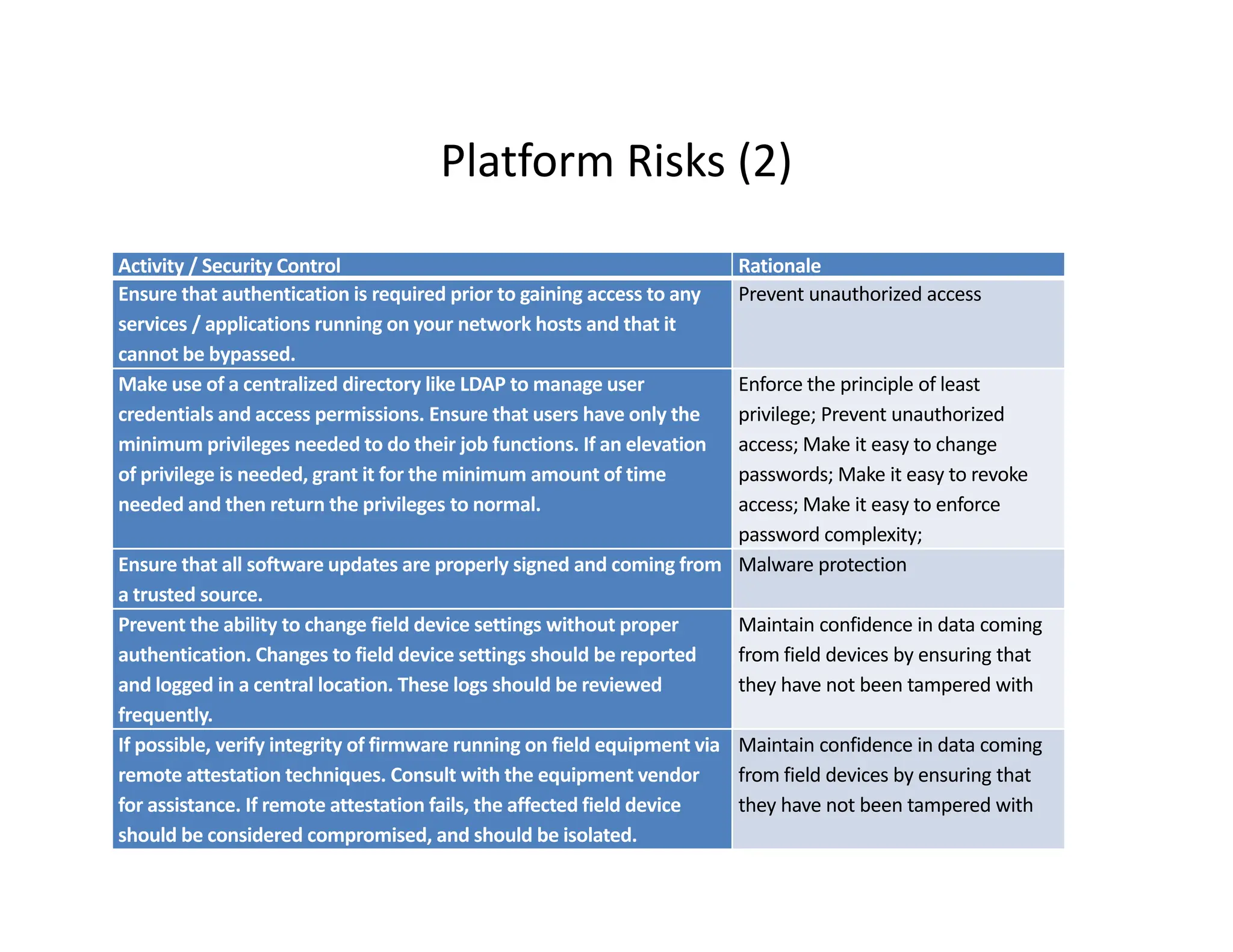 Platform Risks (2)

| Activity / Security Control | Rationale |
|---|---|
| Ensure that authentication is required prior to gaining access to any services / applications running on your network hosts and that it cannot be bypassed. | Prevent unauthorized access |
| Make use of a centralized directory like LDAP to manage user credentials and access permissions. Ensure that users have only the minimum privileges needed to do their job functions. If an elevation of privilege is needed, grant it for the minimum amount of time needed and then return the privileges to normal. | Enforce the principle of least privilege; Prevent unauthorized access; Make it easy to change passwords; Make it easy to revoke access; Make it easy to enforce password complexity; |
| Ensure that all software updates are properly signed and coming from a trusted source. | Malware protection |
| Prevent the ability to change field device settings without proper authentication. Changes to field device settings should be reported and logged in a central location. These logs should be reviewed frequently. | Maintain confidence in data coming from field devices by ensuring that they have not been tampered with |
| If possible, verify integrity of firmware running on field equipment via remote attestation techniques. Consult with the equipment vendor for assistance. If remote attestation fails, the affected field device should be considered compromised, and should be isolated. | Maintain confidence in data coming from field devices by ensuring that they have not been tampered with |